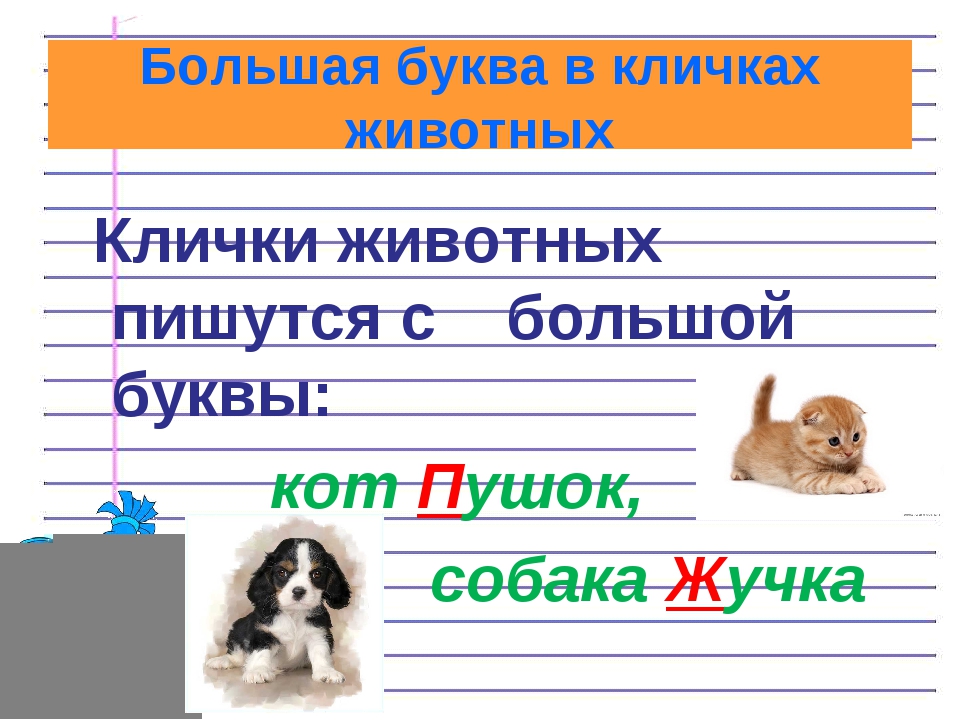 Большая буква в кличках животных

Клички животных пишутся с большой буквы:

кот Пушок,

собака Жучка